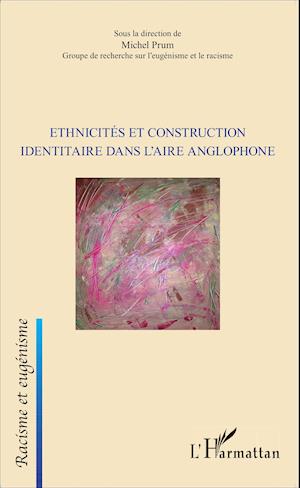 Sous la direction de
Michel Prum
Groupe de recherche sur l'eugénisme et le racisme

ETHNICITÉS ET CONSTRUCTION
IDENTITAIRE DANS L'AIRE ANGLOPHONE

Racisme et eugénisme

L'Harmattan